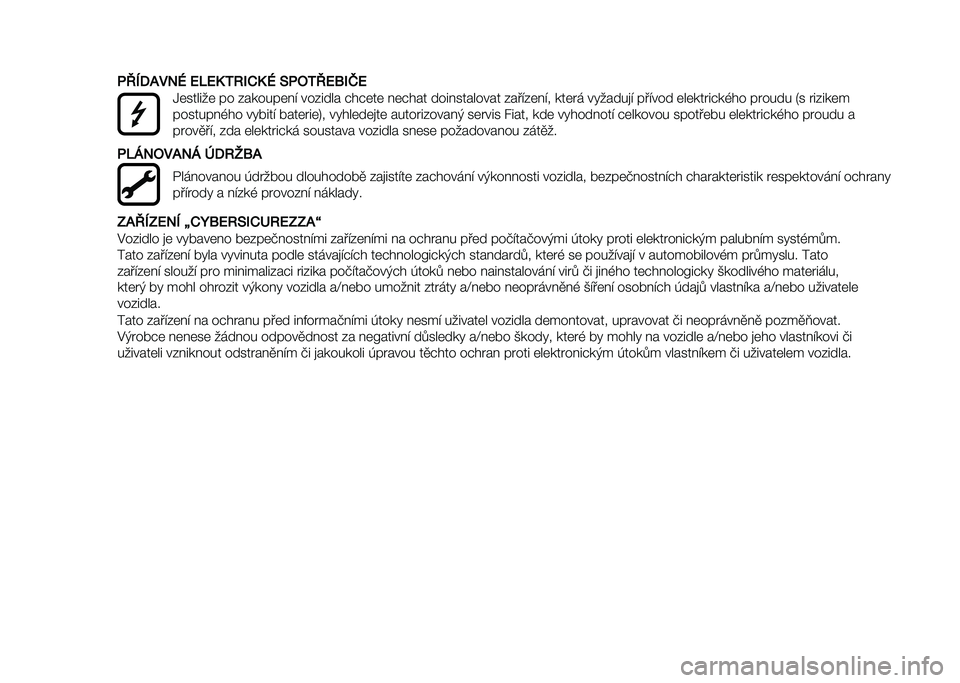 PŘÍDAVNÉ ELEKTRICKÉ SPOTŘEBIČE

Jestliže po zakoupení vozidla chcete nechat doinstalovat zařízení, která vyžadují přívod elektrického proudu (s rizikem postupného vybití baterie), vyhledejte autorizovaný servis Fiat, kde vyhodnotí celkovou spotřebu elektrického proudu a prověří, zda elektrická soustava vozidla snese požadovanou zátěž.

PLÁNOVANÁ ÚDRŽBA

Plánovanou údržbou dlouhodobě zajistíte zachování výkonnosti vozidla, bezpečnostních charakteristik respektování ochrany přírody a nízké provozní náklady.

ZAŘÍZENÍ „CYBERSICUREZZA“

Vozidlo je vybaveno bezpečnostními zařízeními na ochranu před počítačovými útoky proti elektronickým palubním systémům. Tato zařízení byla vyvinuta podle stávajících technologických standardů, které se používají v automobilovém průmyslu. Tato zařízení slouží pro minimalizaci rizika počítačových útoků nebo nainstalování virů či jiného technologicky škodlivého materiálu, který by mohl ohrozit výkony vozidla a/nebo umožnit ztráty a/nebo neoprávněné šíření osobních údajů vlastníka a/nebo uživatele vozidla.
Tato zařízení na ochranu před informačními útoky nesmí uživatel vozidla demontovat, upravovat či neoprávněně pozměňovat. Výrobce nenese žádnou odpovědnost za negativní důsledky a/nebo škody, které by mohly na vozidle a/nebo jeho vlastníkovi či uživateli vzniknout odstraněním či jakoukoli úpravou těchto ochran proti elektronickým útokům vlastníkem či uživatelem vozidla.

carmanualsonline.info